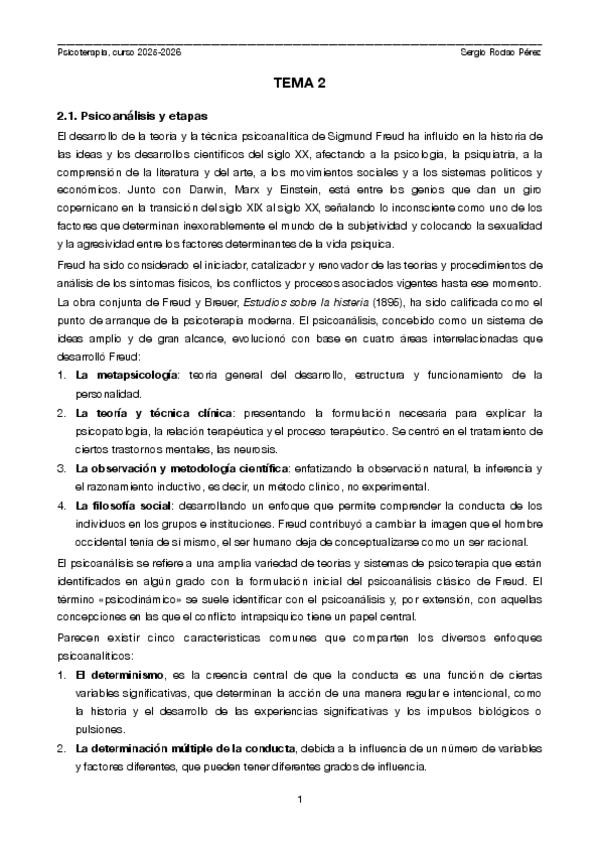 Psicoterapia, curso 2025-2026

Sergio Rodao Pérez

TEMA 2

2.1. Psicoanálisis y etapas

El desarrollo de la teoría y la técnica psicoanalítica de Sigmund Freud ha influido en la historia de las ideas y los desarrollos científicos del siglo XX, afectando a la psicología, la psiquiatría, a la comprensión de la literatura y del arte, a los movimientos sociales y a los sistemas políticos y económicos. Junto con Darwin, Marx y Einstein, está entre los genios que dan un giro copernicano en la transición del siglo XIX al siglo XX, señalando lo inconsciente como uno de los factores que determinan inexorablemente el mundo de la subjetividad y colocando la sexualidad y la agresividad entre los factores determinantes de la vida psíquica.

Freud ha sido considerado el iniciador, catalizador y renovador de las teorías y procedimientos de análisis de los síntomas físicos, los conflictos y procesos asociados vigentes hasta ese momento. La obra conjunta de Freud y Breuer, Estudios sobre la histeria (1895), ha sido calificada como el punto de arranque de la psicoterapia moderna. El psicoanálisis, concebido como un sistema de ideas amplio y de gran alcance, evolucionó con base en cuatro áreas interrelacionadas que desarrolló Freud:

1. La metapsicología: teoría general del desarrollo, estructura y funcionamiento de la personalidad.
2. La teoría y técnica clínica: presentando la formulación necesaria para explicar la psicopatología, la relación terapéutica y el proceso terapéutico. Se centró en el tratamiento de ciertos trastornos mentales, las neurosis.
3. La observación y metodología científica: enfatizando la observación natural, la inferencia y el razonamiento inductivo, es decir, un método clínico, no experimental.
4. La filosofía social: desarrollando un enfoque que permite comprender la conducta de los individuos en los grupos e instituciones. Freud contribuyó a cambiar la imagen que el hombre occidental tenía de sí mismo, el ser humano deja de conceptualizarse como un ser racional.

El psicoanálisis se refiere a una amplia variedad de teorías y sistemas de psicoterapia que están identificados en algún grado con la formulación inicial del psicoanálisis clásico de Freud. El término «psicodinámico» se suele identificar con el psicoanálisis y, por extensión, con aquellas concepciones en las que el conflicto intrapsíquico tiene un papel central.

Parecen existir cinco características comunes que comparten los diversos enfoques psicoanalíticos:

1. El determinismo, es la creencia central de que la conducta es una función de ciertas variables significativas, que determinan la acción de una manera regular e intencional, como la historia y el desarrollo de las experiencias significativas y los impulsos biológicos o pulsiones.
2. La determinación múltiple de la conducta, debida a la influencia de un número de variables y factores diferentes, que pueden tener diferentes grados de influencia.

1